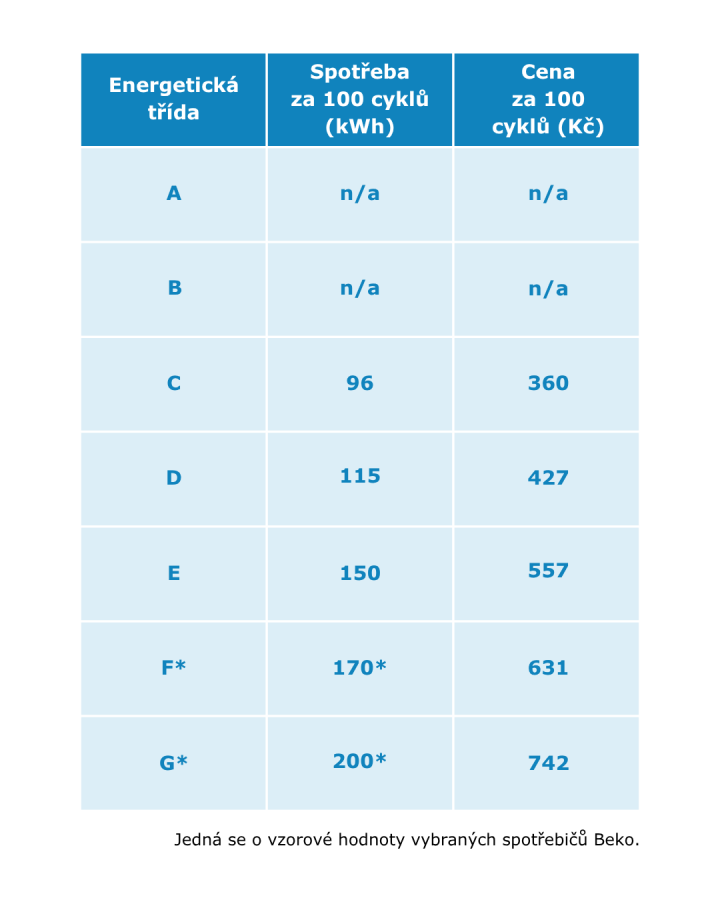 | Energetická třída | Spotřeba za 100 cyklů (kWh) | Cena za 100 cyklů (Kč) |
|---|---|---|
| A | n/a | n/a |
| B | n/a | n/a |
| C | 96 | 360 |
| D | 115 | 427 |
| E | 150 | 557 |
| F* | 170* | 631 |
| G* | 200* | 742 |

Jedná se o vzorové hodnoty vybraných spotřebičů Beko.